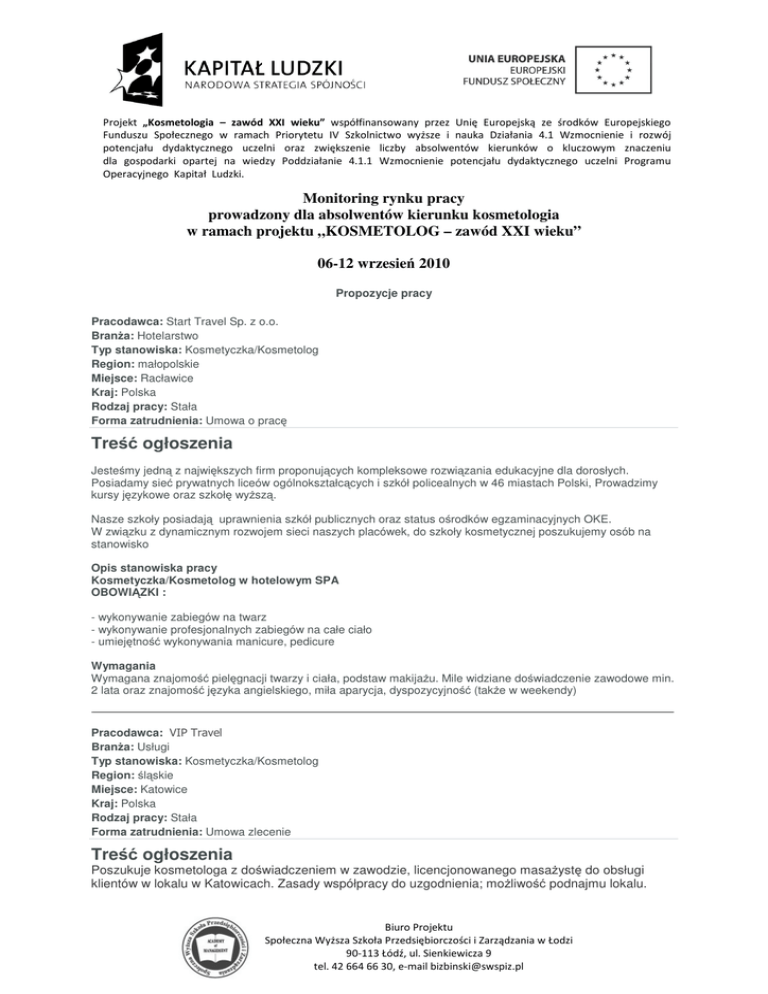 KAPITAŁ LUDZKI
NARODOWA STRATEGIA SPÓJNOŚCI

UNIA EUROPEJSKA
EUROPEJSKI
FUNDUSZ SPOŁECZNY

Projekt „Kosmetologia – zawód XXI wieku" współfinansowany przez Unię Europejską ze środków Europejskiego Funduszu Społecznego w ramach Priorytetu IV Szkolnictwo wyższe i nauka Działania 4.1 Wzmocnienie i rozwój potencjału dydaktycznego uczelni oraz zwiększenie liczby absolwentów kierunków o kluczowym znaczeniu dla gospodarki opartej na wiedzy Poddziałanie 4.1.1 Wzmocnienie potencjału dydaktycznego uczelni Programu Operacyjnego Kapitał Ludzki.

Monitoring rynku pracy
prowadzony dla absolwentów kierunku kosmetologia
w ramach projektu „KOSMETOLOG – zawód XXI wieku"

06-12 wrzesień 2010

Propozycje pracy

Pracodawca: Start Travel Sp. z o.o.
Branża: Hotelarstwo
Typ stanowiska: Kosmetyczka/Kosmetolog
Region: małopolskie
Miejsce: Racławice
Kraj: Polska
Rodzaj pracy: Stała
Forma zatrudnienia: Umowa o pracę

Treść ogłoszenia

Jesteśmy jedną z największych firm proponujących kompleksowe rozwiązania edukacyjne dla dorosłych. Posiadamy sieć prywatnych liceów ogólnokształcących i szkół policealnych w 46 miastach Polski, Prowadzimy kursy językowe oraz szkołę wyższą.

Nasze szkoły posiadają uprawnienia szkół publicznych oraz status ośrodków egzaminacyjnych OKE.
W związku z dynamicznym rozwojem sieci naszych placówek, do szkoły kosmetycznej poszukujemy osób na stanowisko

Opis stanowiska pracy
Kosmetyczka/Kosmetolog w hotelowym SPA
OBOWIĄZKI :

- wykonywanie zabiegów na twarz
- wykonywanie profesjonalnych zabiegów na całe ciało
- umiejętność wykonywania manicure, pedicure

Wymagania
Wymagana znajomość pielęgnacji twarzy i ciała, podstaw makijażu. Mile widziane doświadczenie zawodowe min. 2 lata oraz znajomość języka angielskiego, miła aparycja, dyspozycyjność (także w weekendy)

Pracodawca: VIP Travel
Branża: Usługi
Typ stanowiska: Kosmetyczka/Kosmetolog
Region: śląskie
Miejsce: Katowice
Kraj: Polska
Rodzaj pracy: Stała
Forma zatrudnienia: Umowa zlecenie

Treść ogłoszenia
Poszukuje kosmetologa z doświadczeniem w zawodzie, licencjonowanego masażystę do obsługi klientów w lokalu w Katowicach. Zasady współpracy do uzgodnienia; możliwość podnajmu lokalu.

Biuro Projektu
Społeczna Wyższa Szkoła Przedsiębiorczości i Zarządzania w Łodzi
90-113 Łódź, ul. Sienkiewicza 9
tel. 42 664 66 30, e-mail bizbinski@swspiz.pl